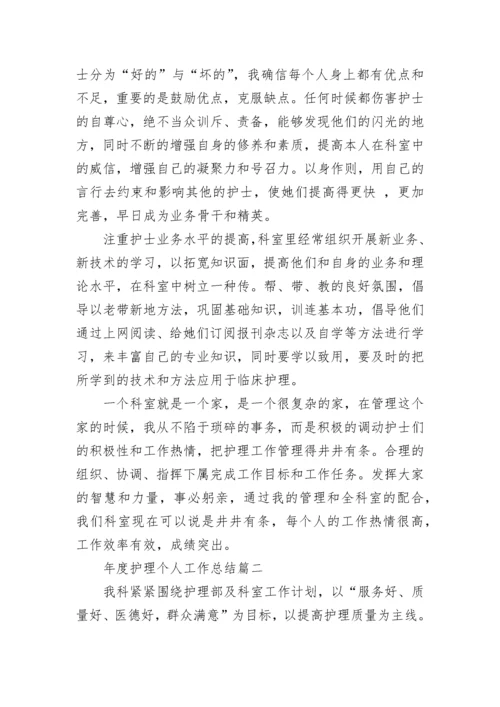 士分为“好的”与“坏的”，我确信每个人身上都有优点和不足，重要的是鼓励优点，克服缺点。任何时候都伤害护士的自尊心，绝不当众训斥、责备，能够发现他们的闪光的地方，同时不断的增强自身的修养和素质，提高本人在科室中的威信，增强自己的凝聚力和号召力。以身作则，用自己的言行去约束和影响其他的护士，使她们提高得更快 ，更加完善，早日成为业务骨干和精英。

注重护士业务水平的提高，科室里经常组织开展新业务、新技术的学习，以拓宽知识面，提高他们和自身的业务和理论水平，在科室中树立一种传。帮、带、教的良好氛围，倡导以老带新地方法，巩固基础知识，训连基本功，倡导他们通过上网阅读、给她们订阅报刊杂志以及自学等方法进行学习，来丰富自己的专业知识，同时要学以致用，要及时的把所学到的技术和方法应用于临床护理。

一个科室就是一个家，是一个很复杂的家，在管理这个家的时候，我从不陷于琐碎的事务，而是积极的调动护士们的积极性和工作热情，把护理工作管理得井井有条。合理的组织、协调、指挥下属完成工作目标和工作任务。发挥大家的智慧和力量，事必躬亲，通过我的管理和全科室的配合，我们科室现在可以说是井井有条，每个人的工作热情很高，工作效率有效，成绩突出。

年度护理个人工作总结篇二

我科紧紧围绕护理部及科室工作计划，以“服务好、质量好、医德好，群众满意”为目标，以提高护理质量为主线。